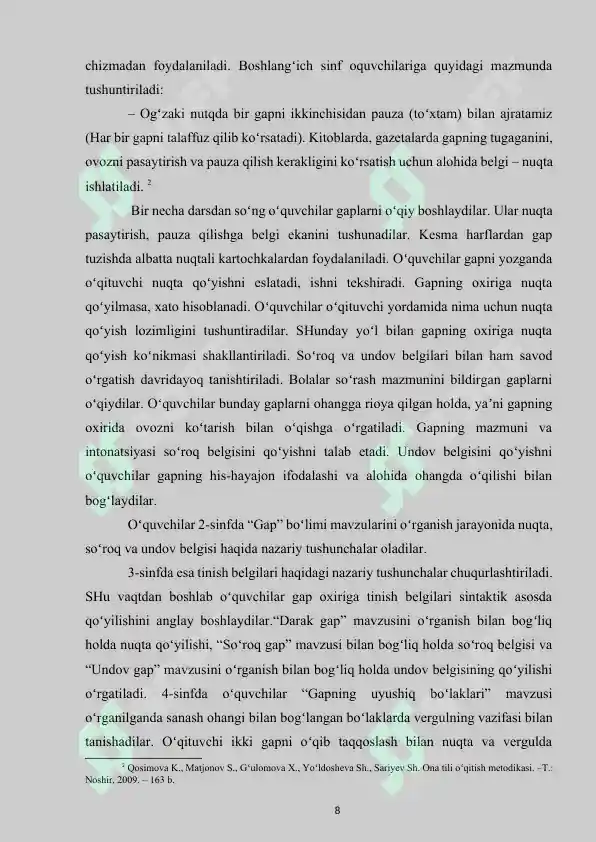 chizmadan foydalaniladi. Boshlang‘ich sinf oquvchilariga quyidagi mazmunda tushuntiriladi:

– Og‘zaki nutqda bir gapni ikkinchisidan pauza (to‘xtam) bilan ajratamiz (Har bir gapni talaffuz qilib ko‘rsatadi). Kitoblarda, gazetalarda gapning tugaganini, ovozni pasaytirish va pauza qilish kerakligini ko‘rsatish uchun alohida belgi – nuqta ishlatiladi. $^2$

Bir necha darsdan so‘ng o‘quvchilar gaplarni o‘qiy boshlaydilar. Ular nuqta pasaytirish, pauza qilishga belgi ekanini tushunadilar. Kesma harflardan gap tuzishda albatta nuqtali kartochkalardan foydalaniladi. O‘quvchilar gapni yozganda o‘qituvchi nuqta qo‘yishni eslatadi, ishni tekshiradi. Gapning oxiriga nuqta qo‘yilmasa, xato hisoblanadi. O‘quvchilar o‘qituvchi yordamida nima uchun nuqta qo‘yish lozimligini tushuntiradilar. SHunday yo‘l bilan gapning oxiriga nuqta qo‘yish ko‘nikmasi shakllantiriladi. So‘roq va undov belgilari bilan ham savod o‘rgatish davridayoq tanishtiriladi. Bolalar so‘rash mazmunini bildirgan gaplarni o‘qiydilar. O‘quvchilar bunday gaplarni ohangga rioya qilgan holda, ya’ni gapning oxirida ovozni ko‘tarish bilan o‘qishga o‘rgatiladi. Gapning mazmuni va intonatsiyasi so‘roq belgisini qo‘yishni talab etadi. Undov belgisini qo‘yishni o‘quvchilar gapning his-hayajon ifodalashi va alohida ohangda o‘qilishi bilan bog‘laydilar.

O‘quvchilar 2-sinfda “Gap” bo‘limi mavzularini o‘rganish jarayonida nuqta, so‘roq va undov belgisi haqida nazariy tushunchalar oladilar.

3-sinfda esa tinish belgilari haqidagi nazariy tushunchalar chuqurlashtiriladi. SHu vaqtdan boshlab o‘quvchilar gap oxiriga tinish belgilari sintaktik asosda qo‘yilishini anglay boshlaydilar.“Darak gap” mavzusini o‘rganish bilan bog‘liq holda nuqta qo‘yilishi, “So‘roq gap” mavzusi bilan bog‘liq holda so‘roq belgisi va “Undov gap” mavzusini o‘rganish bilan bog‘liq holda undov belgisining qo‘yilishi o‘rgatiladi. 4-sinfda o‘quvchilar “Gapning uyushiq bo‘laklari” mavzusi o‘rganilganda sanash ohangi bilan bog‘langan bo‘laklarda vergulning vazifasi bilan tanishadilar. O‘qituvchi ikki gapni o‘qib taqqoslash bilan nuqta va vergulda

$^2$ Qosimova K., Matjonov S., G‘ulomova X., Yo‘ldosheva Sh., Sariyev Sh. Ona tili o‘qitish metodikasi. –T.: Noshir, 2009. – 163 b.

8